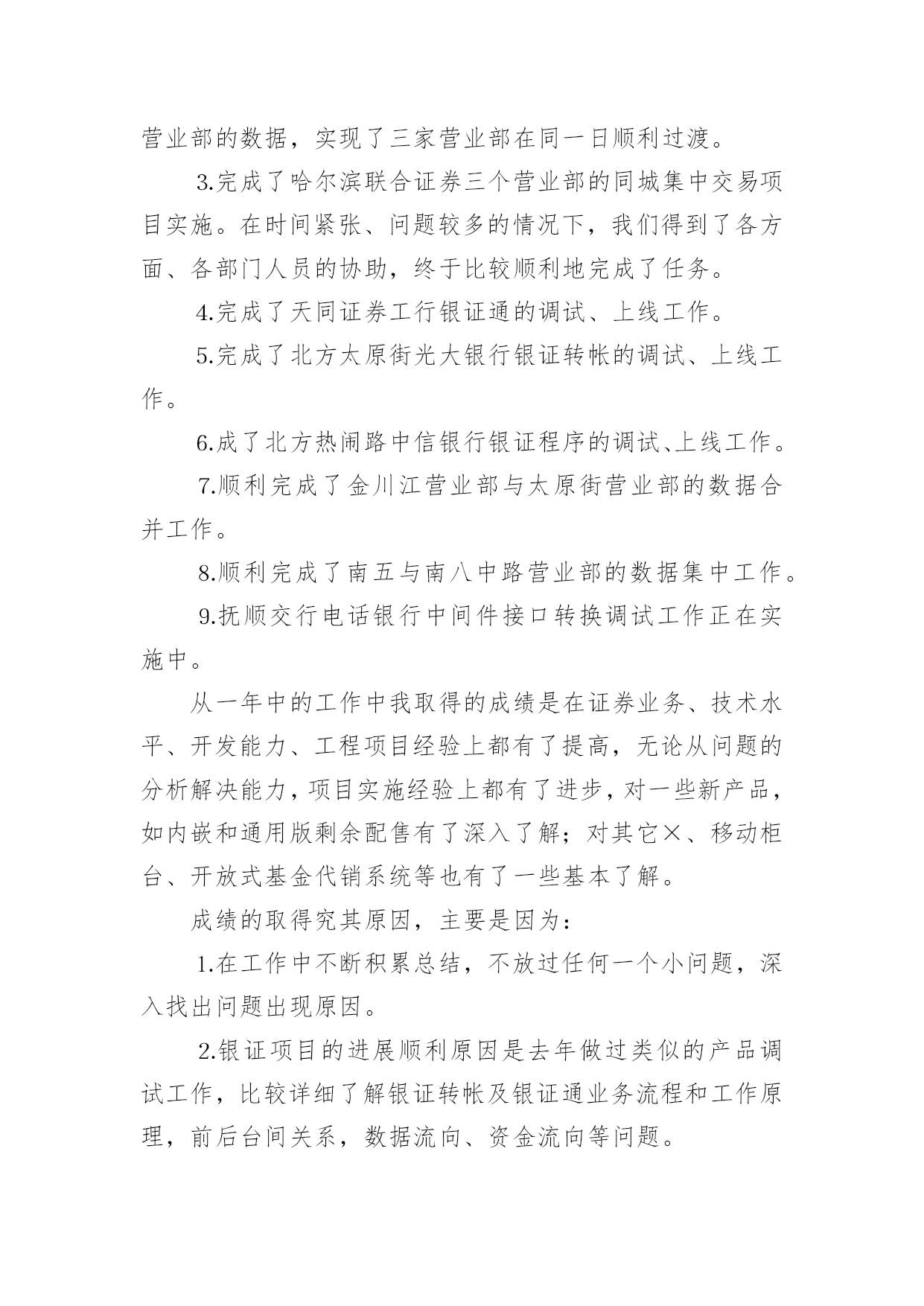 营业部的数据，实现了三家营业部在同一日顺利过渡。

3.完成了哈尔滨联合证券三个营业部的同城集中交易项目实施。在时间紧张、问题较多的情况下，我们得到了各方面、各部门人员的协助，终于比较顺利地完成了任务。

4.完成了天同证券工行银证通的调试、上线工作。

5.完成了北方太原街光大银行银证转帐的调试、上线工作。

6.成了北方热闹路中信银行银证程序的调试、上线工作。

7.顺利完成了金川江营业部与太原街营业部的数据合并工作。

8.顺利完成了南五与南八中路营业部的数据集中工作。

9.抚顺交行电话银行中间件接口转换调试工作正在实施中。

从一年中的工作中我取得的成绩是在证券业务、技术水平、开发能力、工程项目经验上都有了提高，无论从问题的分析解决能力，项目实施经验上都有了进步，对一些新产品，如内嵌和通用版剩余配售有了深入了解；对其它×、移动柜台、开放式基金代销系统等也有了一些基本了解。

成绩的取得究其原因，主要是因为：

1.在工作中不断积累总结，不放过任何一个小问题，深入找出问题出现原因。

2.银证项目的进展顺利原因是去年做过类似的产品调试工作，比较详细了解银证转帐及银证通业务流程和工作原理，前后台间关系，数据流向、资金流向等问题。